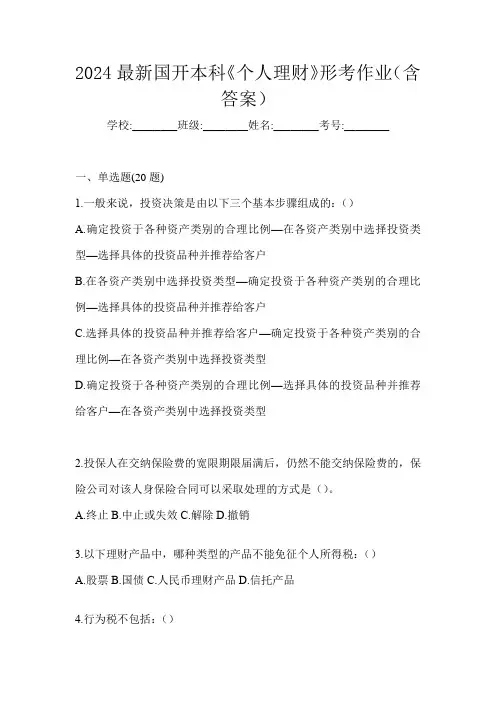 2024 最新国开本科《个人理财》形考作业（含答案）

学校:________班级:________姓名:________考号:________

一、单选题(20 题)

1.一般来说，投资决策是由以下三个基本步骤组成的：()

A.确定投资于各种资产类别的合理比例—在各资产类别中选择投资类型—选择具体的投资品种并推荐给客户

B.在各资产类别中选择投资类型—确定投资于各种资产类别的合理比例—选择具体的投资品种并推荐给客户

C.选择具体的投资品种并推荐给客户—确定投资于各种资产类别的合理比例—在各资产类别中选择投资类型

D.确定投资于各种资产类别的合理比例—选择具体的投资品种并推荐给客户—在各资产类别中选择投资类型

2.投保人在交纳保险费的宽限期限届满后，仍然不能交纳保险费的，保险公司对该人身保险合同可以采取处理的方式是()。

A.终止 B.中止或失效 C.解除 D.撤销

3.以下理财产品中，哪种类型的产品不能免征个人所得税：()

A.股票 B.国债 C.人民币理财产品 D.信托产品

4.行为税不包括：()